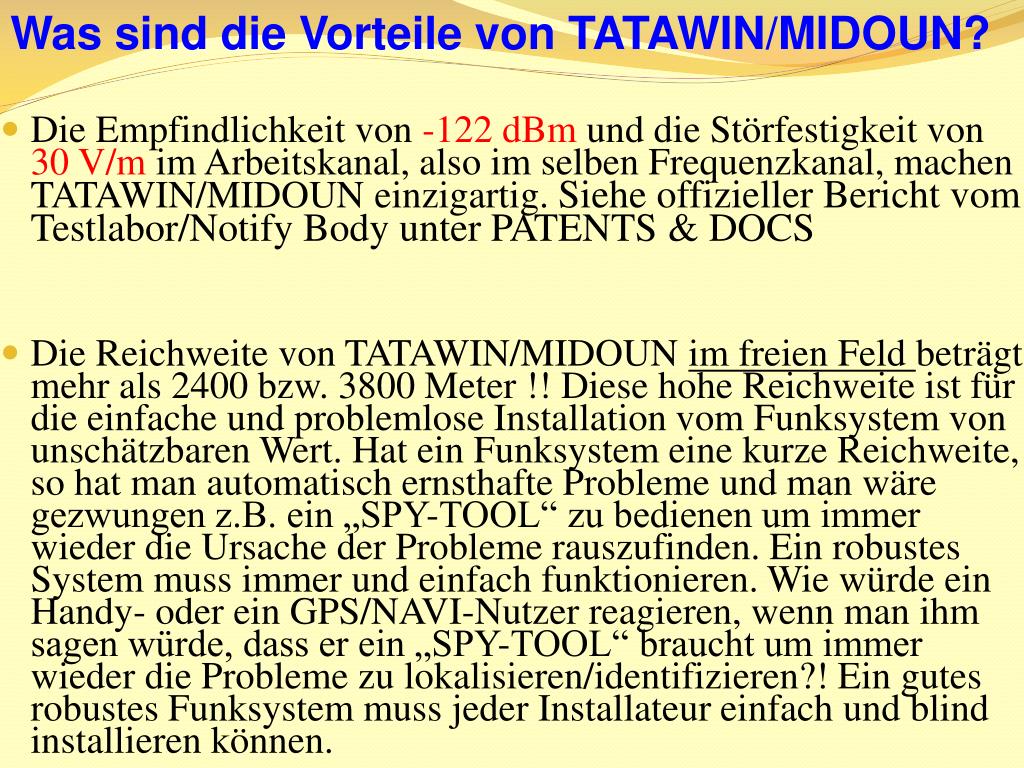 Was sind die Vorteile von TATAWIN/MIDOUN?

Die Empfindlichkeit von -122 dBm und die Störfestigkeit von 30 V/m im Arbeitskanal, also im selben Frequenzkanal, machen TATAWIN/MIDOUN einzigartig. Siehe offizieller Bericht vom Testlabor/Notify Body unter PATENTS & DOCS

Die Reichweite von TATAWIN/MIDOUN im freien Feld beträgt mehr als 2400 bzw. 3800 Meter !! Diese hohe Reichweite ist für die einfache und problemlose Installation vom Funksystem von unschätzbaren Wert. Hat ein Funksystem eine kurze Reichweite, so hat man automatisch ernsthafte Probleme und man wäre gezwungen z.B. ein „SPY-TOOL“ zu bedienen um immer wieder die Ursache der Probleme rauszufinden. Ein robustes System muss immer und einfach funktionieren. Wie würde ein Handy- oder ein GPS/NAVI-Nutzer reagieren, wenn man ihm sagen würde, dass er ein „SPY-TOOL“ braucht um immer wieder die Probleme zu lokalisieren/identifizieren?! Ein gutes robustes Funksystem muss jeder Installateur einfach und blind installieren können.